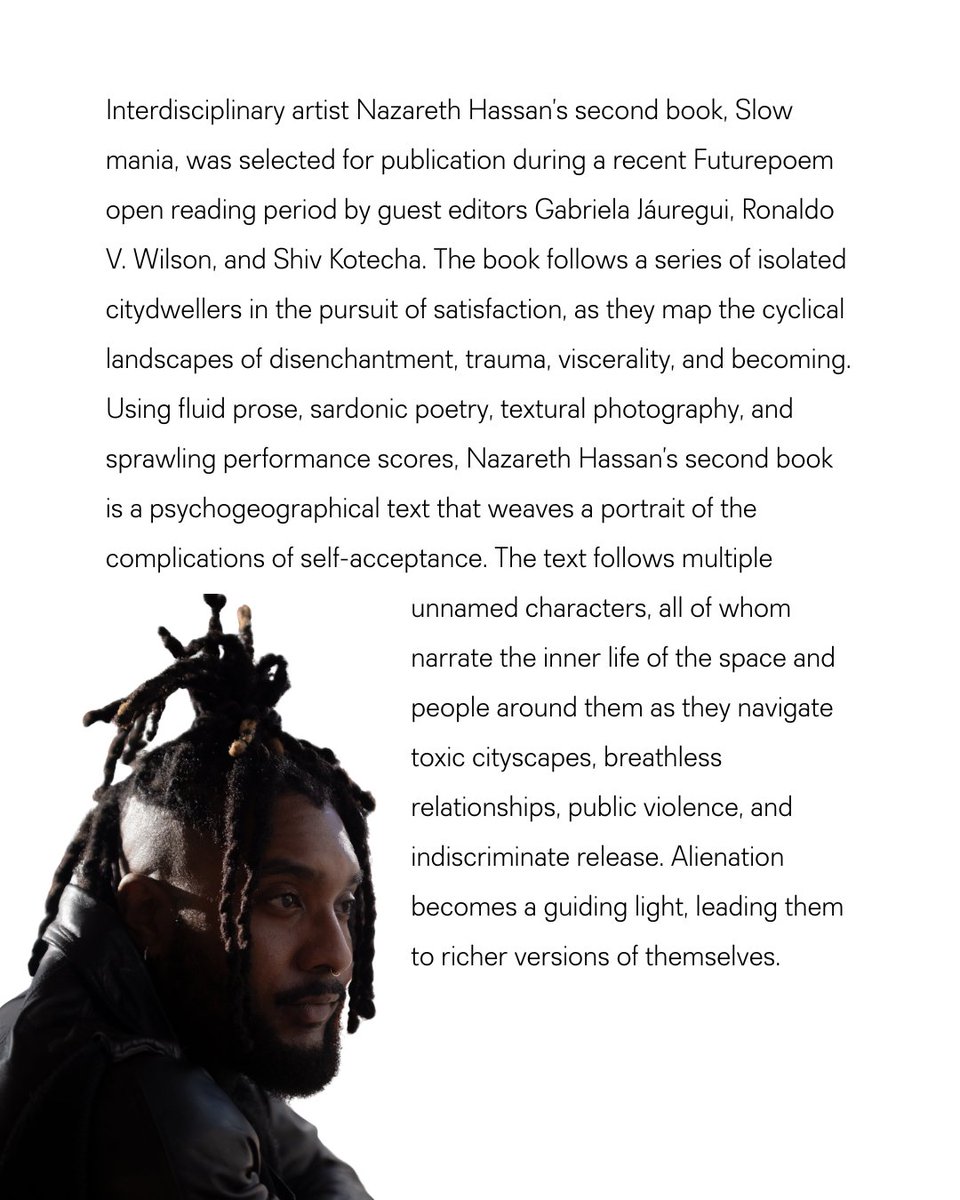 Interdisciplinary artist Nazareth Hassan's second book, Slow mania, was selected for publication during a recent Futurepoem open reading period by guest editors Gabriela Jáuregui, Ronaldo V. Wilson, and Shiv Kotecha. The book follows a series of isolated citydwellers in the pursuit of satisfaction, as they map the cyclical landscapes of disenchantment, trauma, viscerality, and becoming. Using fluid prose, sardonic poetry, textural photography, and sprawling performance scores, Nazareth Hassan's second book is a psychogeographical text that weaves a portrait of the complications of self-acceptance. The text follows multiple unnamed characters, all of whom narrate the inner life of the space and people around them as they navigate toxic cityscapes, breathless relationships, public violence, and indiscriminate release. Alienation becomes a guiding light, leading them to richer versions of themselves.